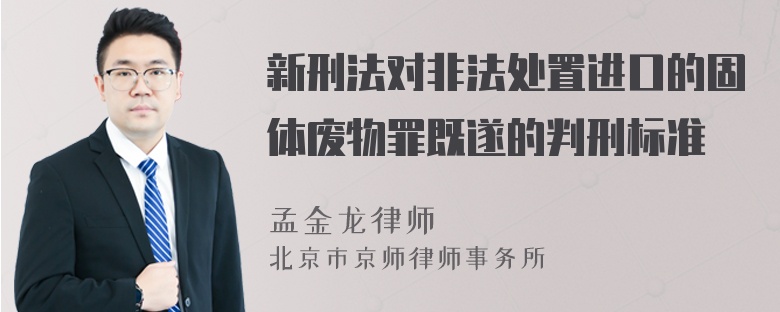 新刑法对非法处置进口的固体废物罪既遂的判刑标准

孟金龙律师
北京市京师律师事务所